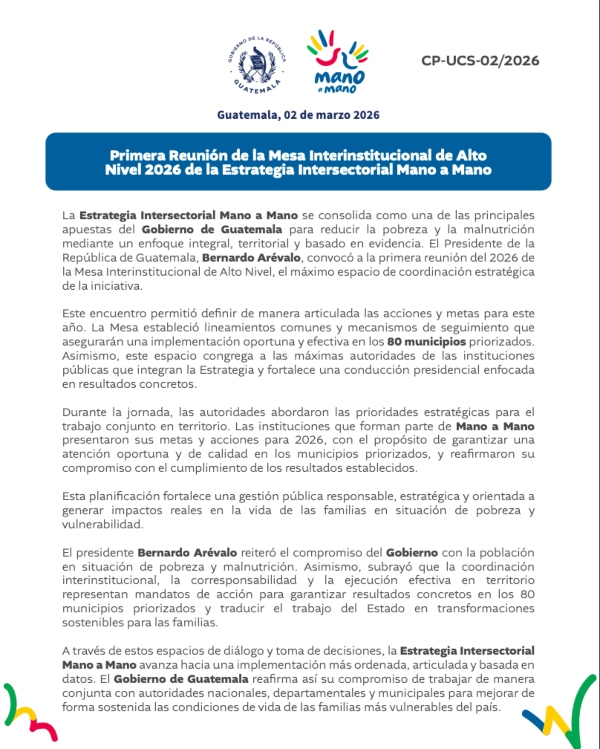 GOBIERNO DE LA REPÚBLICA
GUATEMALA

mano a mano

CP-UCS-02/2026

Guatemala, 02 de marzo 2026

Primera Reunión de la Mesa Interinstitucional de Alto Nivel 2026 de la Estrategia Intersectorial Mano a Mano

La Estrategia Intersectorial Mano a Mano se consolida como una de las principales apuestas del Gobierno de Guatemala para reducir la pobreza y la malnutrición mediante un enfoque integral, territorial y basado en evidencia. El Presidente de la República de Guatemala, Bernardo Arévalo, convocó a la primera reunión del 2026 de la Mesa Interinstitucional de Alto Nivel, el máximo espacio de coordinación estratégica de la iniciativa.

Este encuentro permitió definir de manera articulada las acciones y metas para este año. La Mesa estableció lineamientos comunes y mecanismos de seguimiento que asegurarán una implementación oportuna y efectiva en los 80 municipios priorizados. Asimismo, este espacio congrega a las máximas autoridades de las instituciones públicas que integran la Estrategia y fortalece una conducción presidencial enfocada en resultados concretos.

Durante la jornada, las autoridades abordaron las prioridades estratégicas para el trabajo conjunto en territorio. Las instituciones que forman parte de Mano a Mano presentaron sus metas y acciones para 2026, con el propósito de garantizar una atención oportuna y de calidad en los municipios priorizados, y reafirmaron su compromiso con el cumplimiento de los resultados establecidos.

Esta planificación fortalece una gestión pública responsable, estratégica y orientada a generar impactos reales en la vida de las familias en situación de pobreza y vulnerabilidad.

El presidente Bernardo Arévalo reiteró el compromiso del Gobierno con la población en situación de pobreza y malnutrición. Asimismo, subrayó que la coordinación interinstitucional, la corresponsabilidad y la ejecución efectiva en territorio representan mandatos de acción para garantizar resultados concretos en los 80 municipios priorizados y traducir el trabajo del Estado en transformaciones sostenibles para las familias.

A través de estos espacios de diálogo y toma de decisiones, la Estrategia Intersectorial Mano a Mano avanza hacia una implementación más ordenada, articulada y basada en datos. El Gobierno de Guatemala reafirma así su compromiso de trabajar de manera conjunta con autoridades nacionales, departamentales y municipales para mejorar de forma sostenida las condiciones de vida de las familias más vulnerables del país.